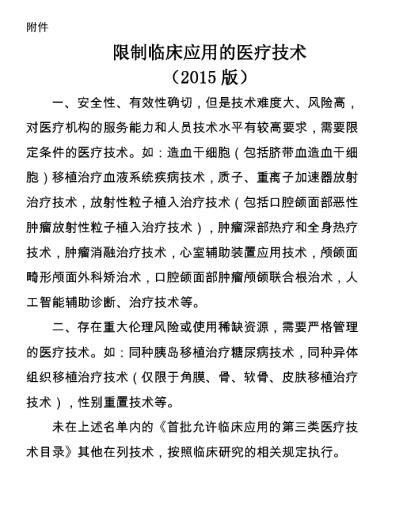 附件

限制临床应用的医疗技术
（2015 版）

一、安全性、有效性确切，但是技术难度大、风险高，对医疗机构的服务能力和人员技术水平有较高要求，需要限定条件的医疗技术。如：造血干细胞（包括脐带血造血干细胞）移植治疗血液系统疾病技术，质子、重离子加速器放射治疗技术，放射性粒子植入治疗技术（包括口腔颌面部恶性肿瘤放射性粒子植入治疗技术），肿瘤深部热疗和全身热疗技术，肿瘤消融治疗技术，心室辅助装置应用技术，颅颌面畸形颅面外科矫治术，口腔颌面部肿瘤颅颌联合根治术，人工智能辅助诊断、治疗技术等。

二、存在重大伦理风险或使用稀缺资源，需要严格管理的医疗技术。如：同种胰岛移植治疗糖尿病技术，同种异体组织移植治疗技术（仅限于角膜、骨、软骨、皮肤移植治疗技术），性别重置技术等。

未在上述名单内的《首批允许临床应用的第三类医疗技术目录》其他在列技术，按照临床研究的相关规定执行。